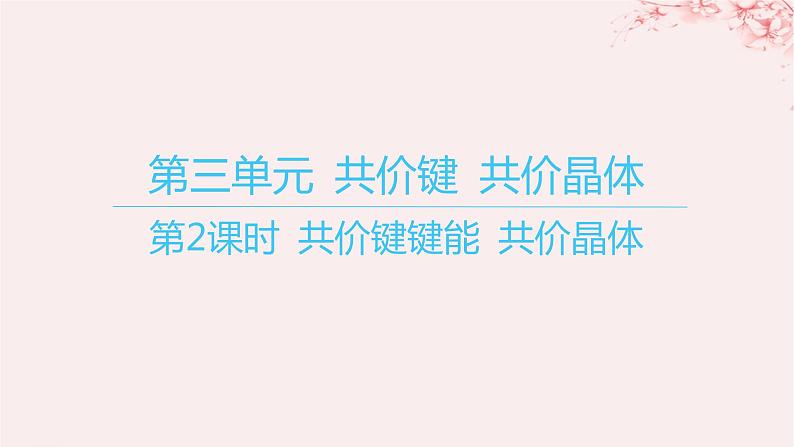 第三单元 共价键 共价晶体

第2课时 共价键键能 共价晶体